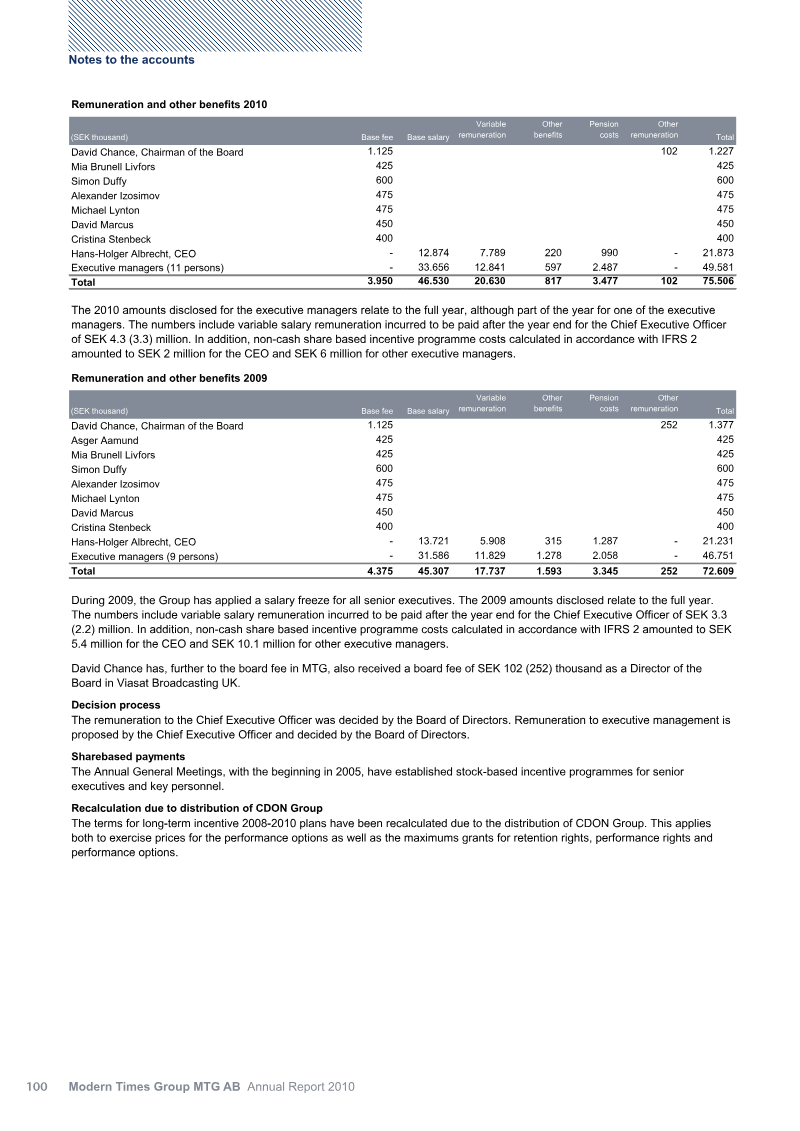 Notes to the accounts

Remuneration and other benefits 2010

| (SEK thousand) | Base fee | Base salary | Variable remuneration | Other benefits | Pension costs | Other remuneration | Total |
|---|---|---|---|---|---|---|---|
| David Chance, Chairman of the Board | 1.125 | | | | | 102 | 1.227 |
| Mia Brunell Livfors | 425 | | | | | | 425 |
| Simon Duffy | 600 | | | | | | 600 |
| Alexander Izosimov | 475 | | | | | | 475 |
| Michael Lynton | 475 | | | | | | 475 |
| David Marcus | 450 | | | | | | 450 |
| Cristina Stenbeck | 400 | | | | | | 400 |
| Hans-Holger Albrecht, CEO | - | 12.874 | 7.789 | 220 | 990 | - | 21.873 |
| Executive managers (11 persons) | - | 33.656 | 12.841 | 597 | 2.487 | - | 49.581 |
| Total | 3.950 | 46.530 | 20.630 | 817 | 3.477 | 102 | 75.506 |

The 2010 amounts disclosed for the executive managers relate to the full year, although part of the year for one of the executive managers. The numbers include variable salary remuneration incurred to be paid after the year end for the Chief Executive Officer of SEK 4.3 (3.3) million. In addition, non-cash share based incentive programme costs calculated in accordance with IFRS 2 amounted to SEK 2 million for the CEO and SEK 6 million for other executive managers.

Remuneration and other benefits 2009

| (SEK thousand) | Base fee | Base salary | Variable remuneration | Other benefits | Pension costs | Other remuneration | Total |
|---|---|---|---|---|---|---|---|
| David Chance, Chairman of the Board | 1.125 | | | | | 252 | 1.377 |
| Asger Aamund | 425 | | | | | | 425 |
| Mia Brunell Livfors | 425 | | | | | | 425 |
| Simon Duffy | 600 | | | | | | 600 |
| Alexander Izosimov | 475 | | | | | | 475 |
| Michael Lynton | 475 | | | | | | 475 |
| David Marcus | 450 | | | | | | 450 |
| Cristina Stenbeck | 400 | | | | | | 400 |
| Hans-Holger Albrecht, CEO | - | 13.721 | 5.908 | 315 | 1.287 | - | 21.231 |
| Executive managers (9 persons) | - | 31.586 | 11.829 | 1.278 | 2.058 | - | 46.751 |
| Total | 4.375 | 45.307 | 17.737 | 1.593 | 3.345 | 252 | 72.609 |

During 2009, the Group has applied a salary freeze for all senior executives. The 2009 amounts disclosed relate to the full year. The numbers include variable salary remuneration incurred to be paid after the year end for the Chief Executive Officer of SEK 3.3 (2.2) million. In addition, non-cash share based incentive programme costs calculated in accordance with IFRS 2 amounted to SEK 5.4 million for the CEO and SEK 10.1 million for other executive managers.

David Chance has, further to the board fee in MTG, also received a board fee of SEK 102 (252) thousand as a Director of the Board in Viasat Broadcasting UK.

Decision process
The remuneration to the Chief Executive Officer was decided by the Board of Directors. Remuneration to executive management is proposed by the Chief Executive Officer and decided by the Board of Directors.

Sharebased payments
The Annual General Meetings, with the beginning in 2005, have established stock-based incentive programmes for senior executives and key personnel.

Recalculation due to distribution of CDON Group
The terms for long-term incentive 2008-2010 plans have been recalculated due to the distribution of CDON Group. This applies both to exercise prices for the performance options as well as the maximums grants for retention rights, performance rights and performance options.

100 Modern Times Group MTG AB Annual Report 2010